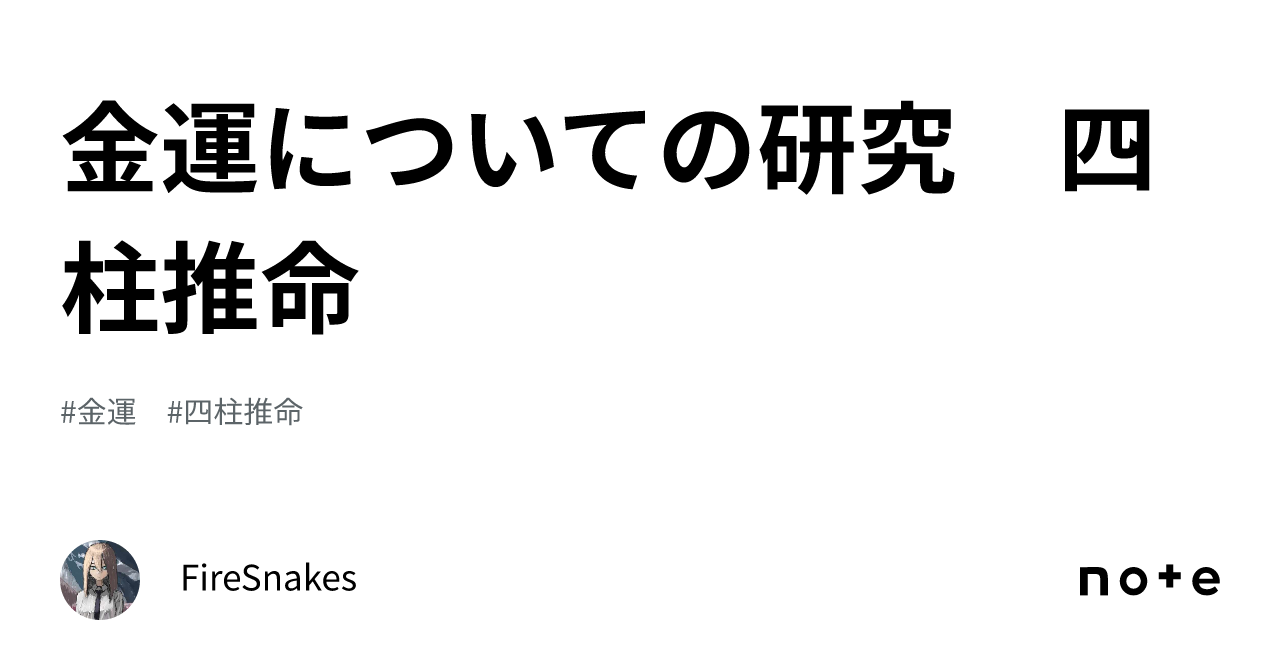 金運についての研究　四柱推命

#金運　#四柱推命

FireSnakes

note